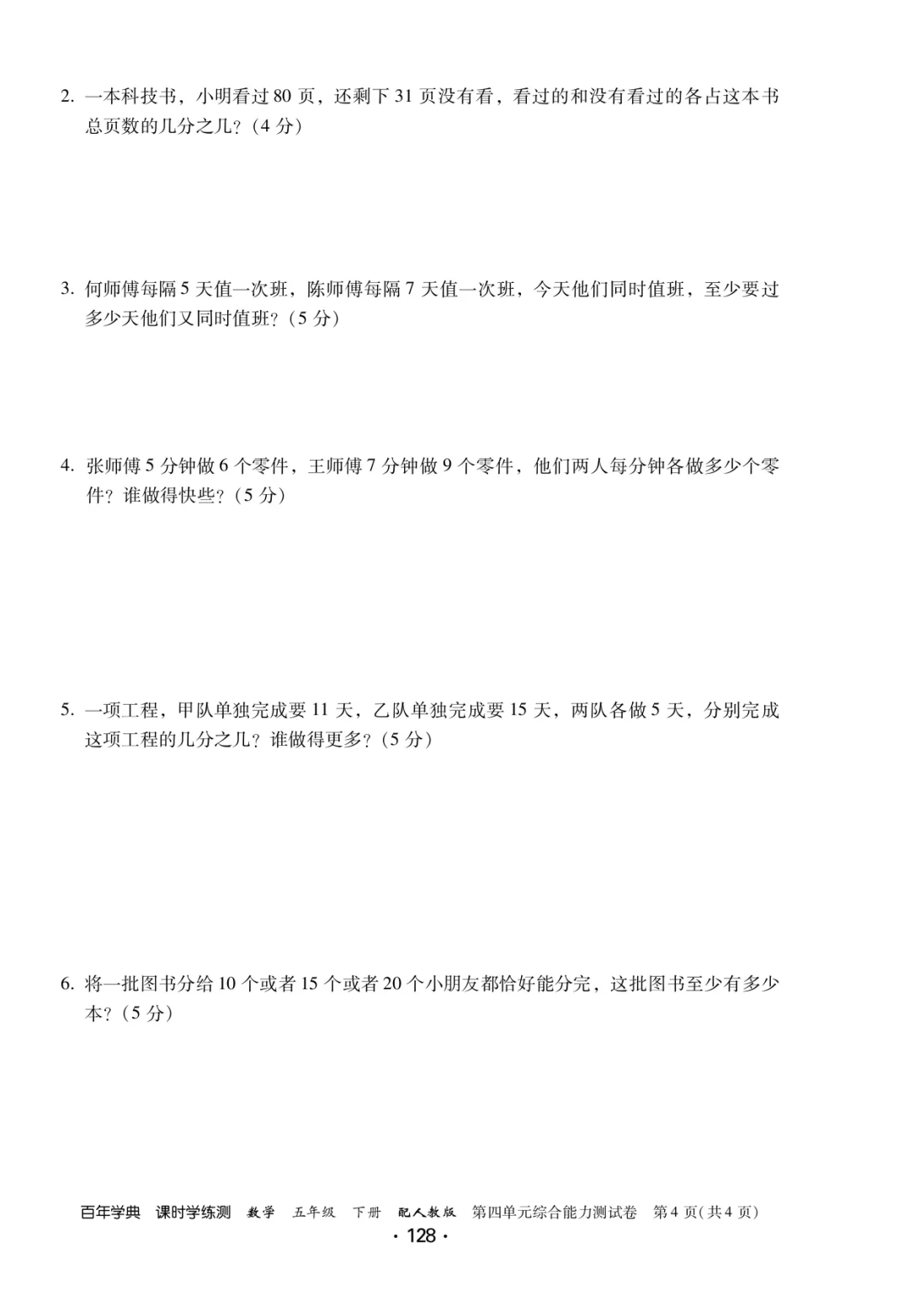 2. 一本科技书，小明看过 80 页，还剩下 31 页没有看，看过的和没有看过的各占这本书总页数的几分之几？（4 分）

3. 何师傅每隔 5 天值一次班，陈师傅每隔 7 天值一次班，今天他们同时值班，至少要过多少天他们又同时值班？（5 分）

4. 张师傅 5 分钟做 6 个零件，王师傅 7 分钟做 9 个零件，他们两人每分钟各做多少个零件？谁做得快些？（5 分）

5. 一项工程，甲队单独完成要 11 天，乙队单独完成要 15 天，两队各做 5 天，分别完成这项工程的几分之几？谁做得更多？（5 分）

6. 将一批图书分给 10 个或者 15 个或者 20 个小朋友都恰好能分完，这批图书至少有多少本？（5 分）

百年学典 课时学练测 数学 五年级 下册 配人教版 第四单元综合能力测试卷 第 4 页(共 4 页)
· 128 ·